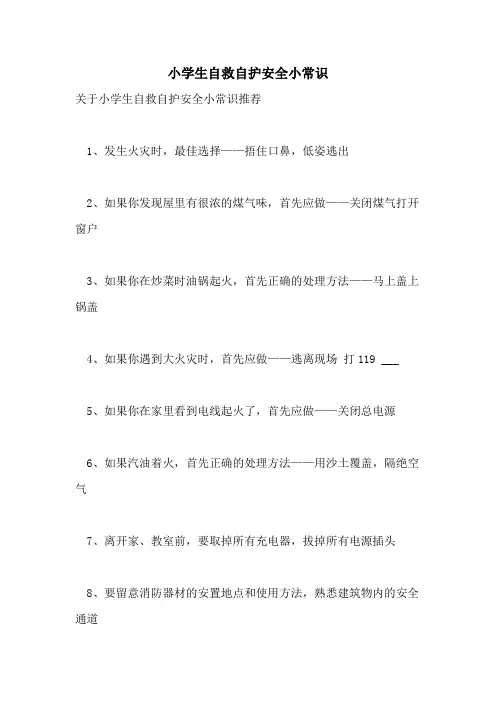 小学生自救自护安全小常识

关于小学生自救自护安全小常识推荐

1、发生火灾时，最佳选择——捂住口鼻，低姿逃出

2、如果你发现屋里有很浓的煤气味，首先应做——关闭煤气打开窗户

3、如果你在炒菜时油锅起火，首先正确的处理方法——马上盖上锅盖

4、如果你遇到大火灾时，首先应做——逃离现场 打 119 ___

5、如果你在家里看到电线起火了，首先应做——关闭总电源

6、如果汽油着火，首先正确的处理方法——用沙土覆盖，隔绝空气

7、离开家、教室前，要取掉所有充电器，拔掉所有电源插头

8、要留意消防器材的安置地点和使用方法，熟悉建筑物内的安全通道